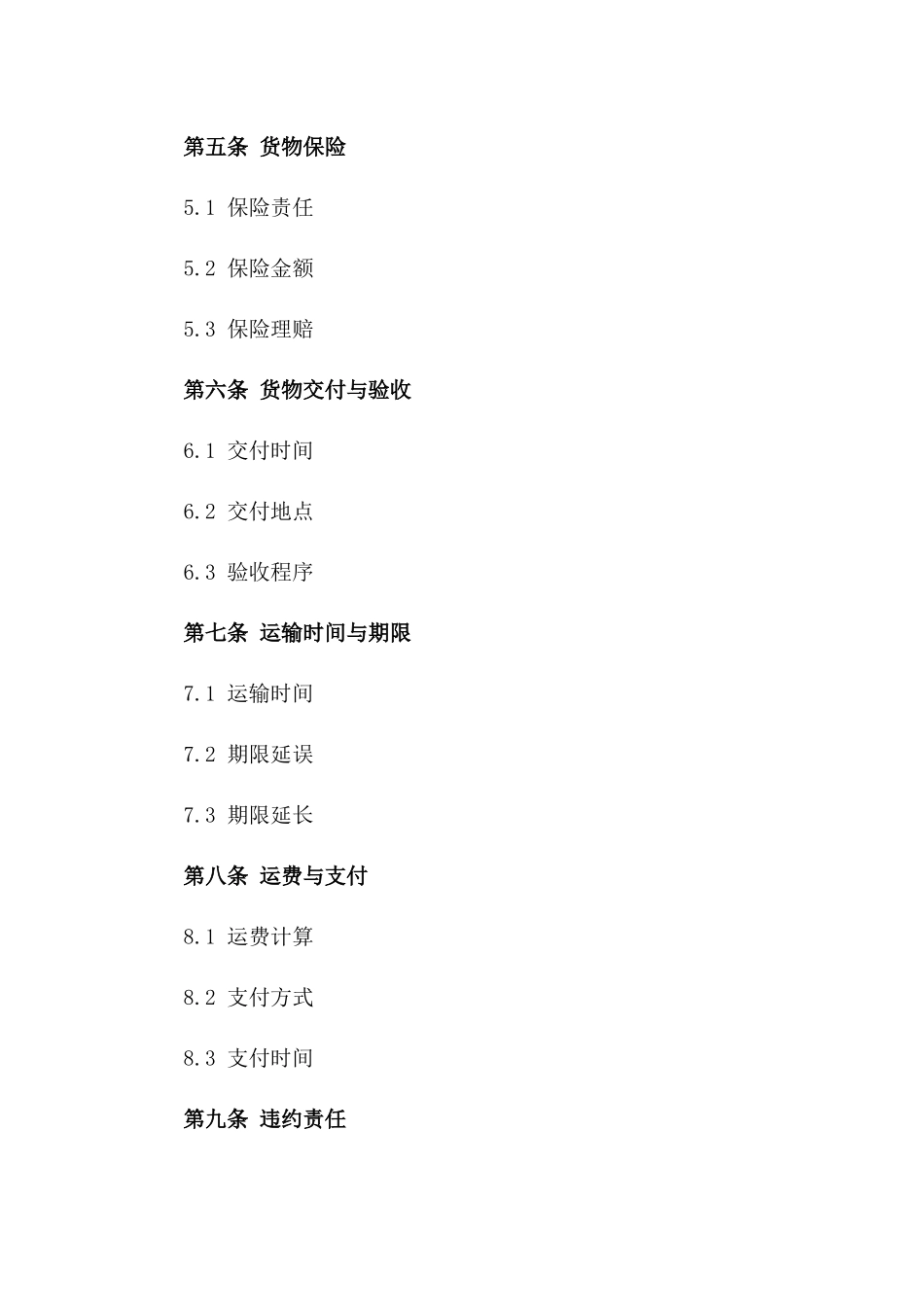 第五条 货物保险

5.1 保险责任

5.2 保险金额

5.3 保险理赔

第六条 货物交付与验收

6.1 交付时间

6.2 交付地点

6.3 验收程序

第七条 运输时间与期限

7.1 运输时间

7.2 期限延误

7.3 期限延长

第八条 运费与支付

8.1 运费计算

8.2 支付方式

8.3 支付时间

第九条 违约责任